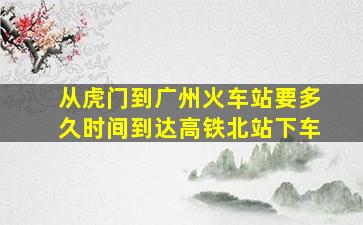 从虎门到广州火车站要多久时间到达高铁北站下车